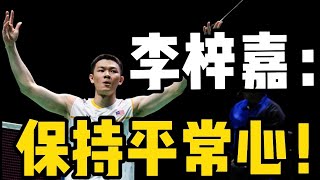 李梓嘉：
保持平常心！